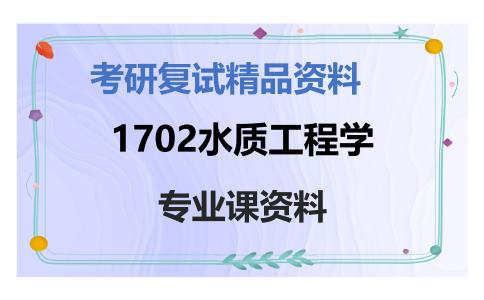 考研复试精品资料

1702水质工程学

专业课资料